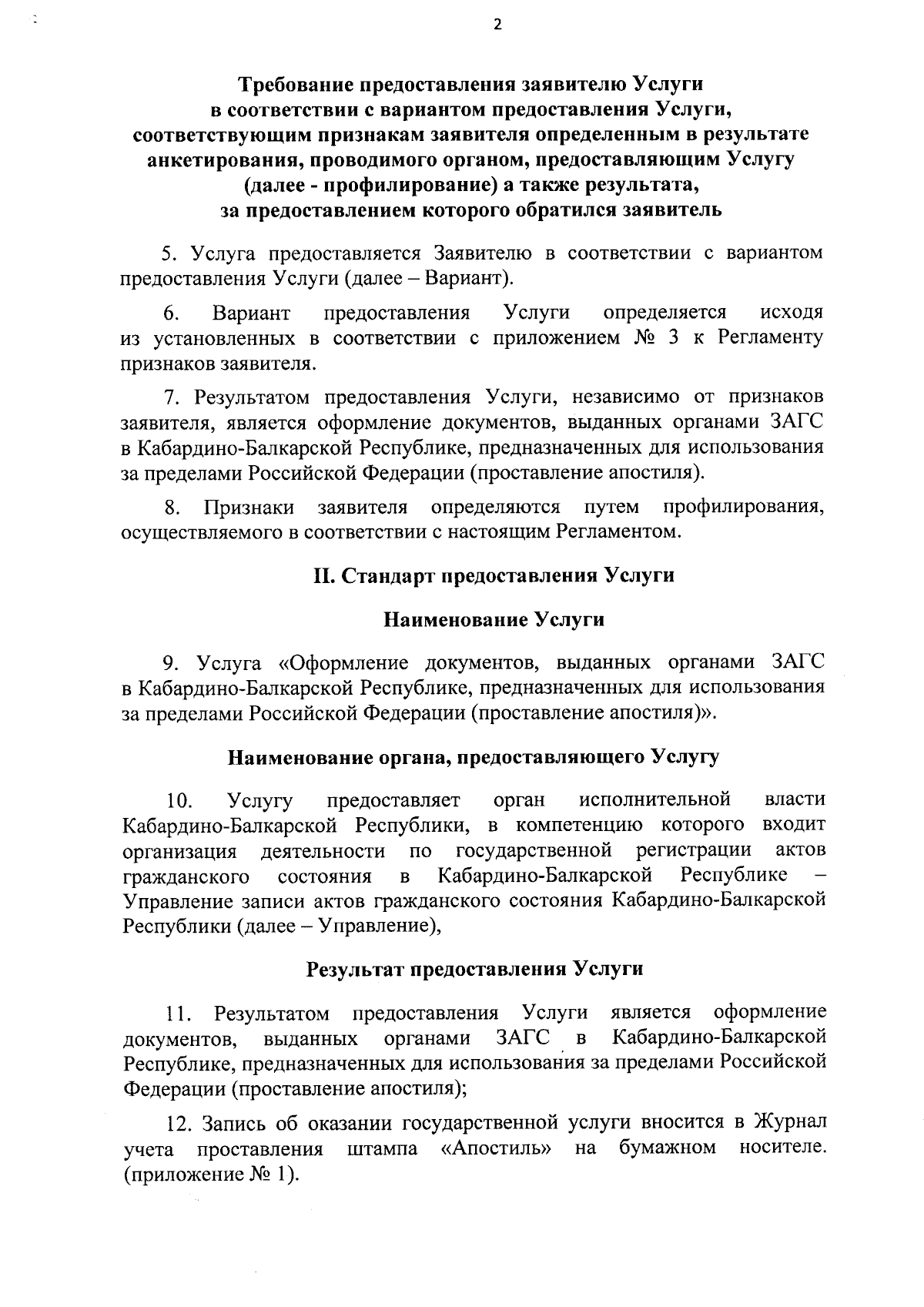 2

Требование предоставления заявителю Услуги в соответствии с вариантом предоставления Услуги, соответствующим признакам заявителя определенным в результате анкетирования, проводимого органом, предоставляющим Услугу (далее - профилирование) а также результата, за предоставлением которого обратился заявитель

5. Услуга предоставляется Заявителю в соответствии с вариантом предоставления Услуги (далее – Вариант).

6. Вариант предоставления Услуги определяется исходя из установленных в соответствии с приложением № 3 к Регламенту признаков заявителя.

7. Результатом предоставления Услуги, независимо от признаков заявителя, является оформление документов, выданных органами ЗАГС в Кабардино-Балкарской Республике, предназначенных для использования за пределами Российской Федерации (проставление апостиля).

8. Признаки заявителя определяются путем профилирования, осуществляемого в соответствии с настоящим Регламентом.

II. Стандарт предоставления Услуги

Наименование Услуги

9. Услуга «Оформление документов, выданных органами ЗАГС в Кабардино-Балкарской Республике, предназначенных для использования за пределами Российской Федерации (проставление апостиля)».

Наименование органа, предоставляющего Услугу

10. Услугу предоставляет орган исполнительной власти Кабардино-Балкарской Республики, в компетенцию которого входит организация деятельности по государственной регистрации актов гражданского состояния в Кабардино-Балкарской Республике – Управление записи актов гражданского состояния Кабардино-Балкарской Республики (далее – Управление),

Результат предоставления Услуги

11. Результатом предоставления Услуги является оформление документов, выданных органами ЗАГС в Кабардино-Балкарской Республике, предназначенных для использования за пределами Российской Федерации (проставление апостиля);

12. Запись об оказании государственной услуги вносится в Журнал учета проставления штампа «Апостиль» на бумажном носителе. (приложение № 1).